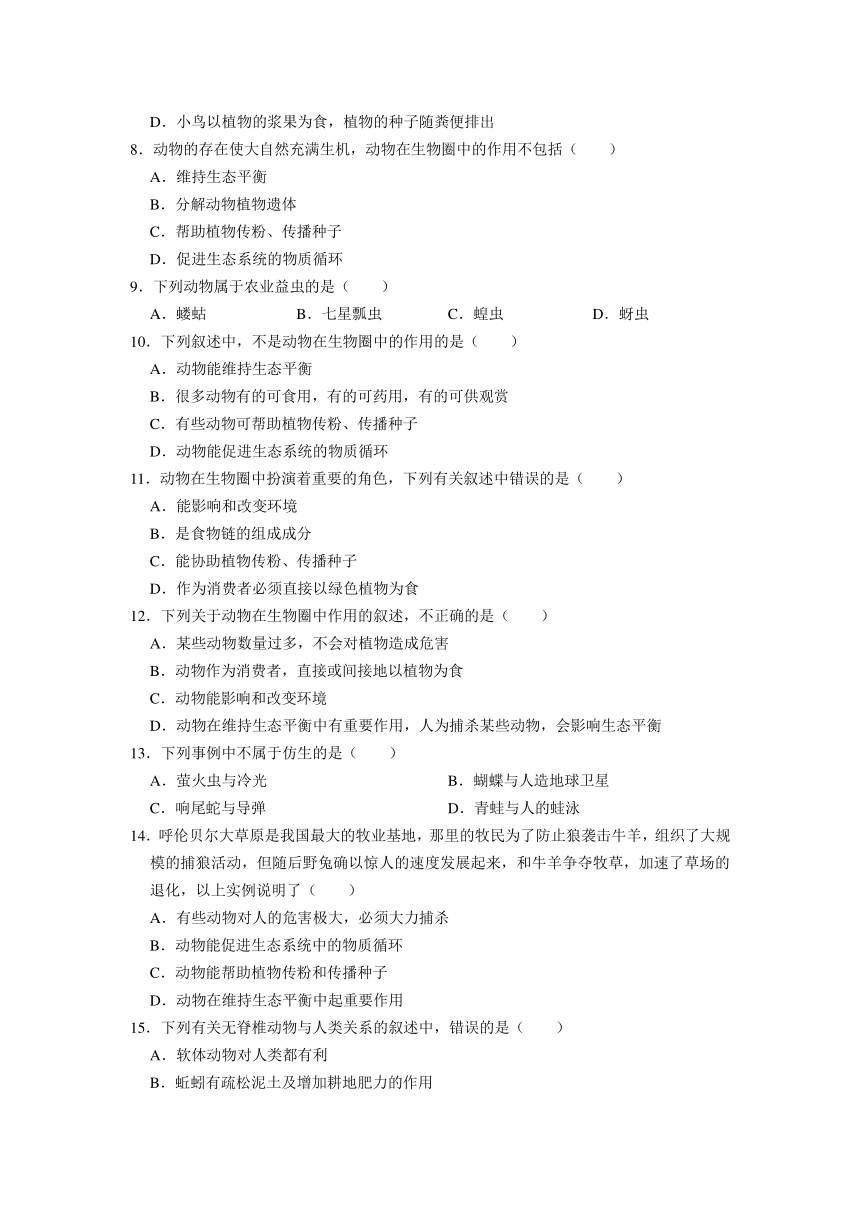 D．小鸟以植物的浆果为食，植物的种子随粪便排出

8．动物的存在使大自然充满生机，动物在生物圈中的作用不包括（　　）

A．维持生态平衡

B．分解动物植物遗体

C．帮助植物传粉、传播种子

D．促进生态系统的物质循环

9．下列动物属于农业益虫的是（　　）

A．蝼蛄　　B．七星瓢虫　　C．蝗虫　　D．蚜虫

10．下列叙述中，不是动物在生物圈中的作用的是（　　）

A．动物能维持生态平衡

B．很多动物有的可食用，有的可药用，有的可供观赏

C．有些动物可帮助植物传粉、传播种子

D．动物能促进生态系统的物质循环

11．动物在生物圈中扮演着重要的角色，下列有关叙述中错误的是（　　）

A．能影响和改变环境

B．是食物链的组成成分

C．能协助植物传粉、传播种子

D．作为消费者必须直接以绿色植物为食

12．下列关于动物在生物圈中作用的叙述，不正确的是（　　）

A．某些动物数量过多，不会对植物造成危害

B．动物作为消费者，直接或间接地以植物为食

C．动物能影响和改变环境

D．动物在维持生态平衡中有重要作用，人为捕杀某些动物，会影响生态平衡

13．下列事例中不属于仿生的是（　　）

A．萤火虫与冷光　　B．蝴蝶与人造地球卫星

C．响尾蛇与导弹　　D．青蛙与人的蛙泳

14．呼伦贝尔大草原是我国最大的牧业基地，那里的牧民为了防止狼袭击牛羊，组织了大规模的捕狼活动，但随后野兔确以惊人的速度发展起来，和牛羊争夺牧草，加速了草场的退化，以上实例说明了（　　）

A．有些动物对人的危害极大，必须大力捕杀

B．动物能促进生态系统中的物质循环

C．动物能帮助植物传粉和传播种子

D．动物在维持生态平衡中起重要作用

15．下列有关无脊椎动物与人类关系的叙述中，错误的是（　　）

A．软体动物对人类都有利

B．蚯蚓有疏松泥土及增加耕地肥力的作用